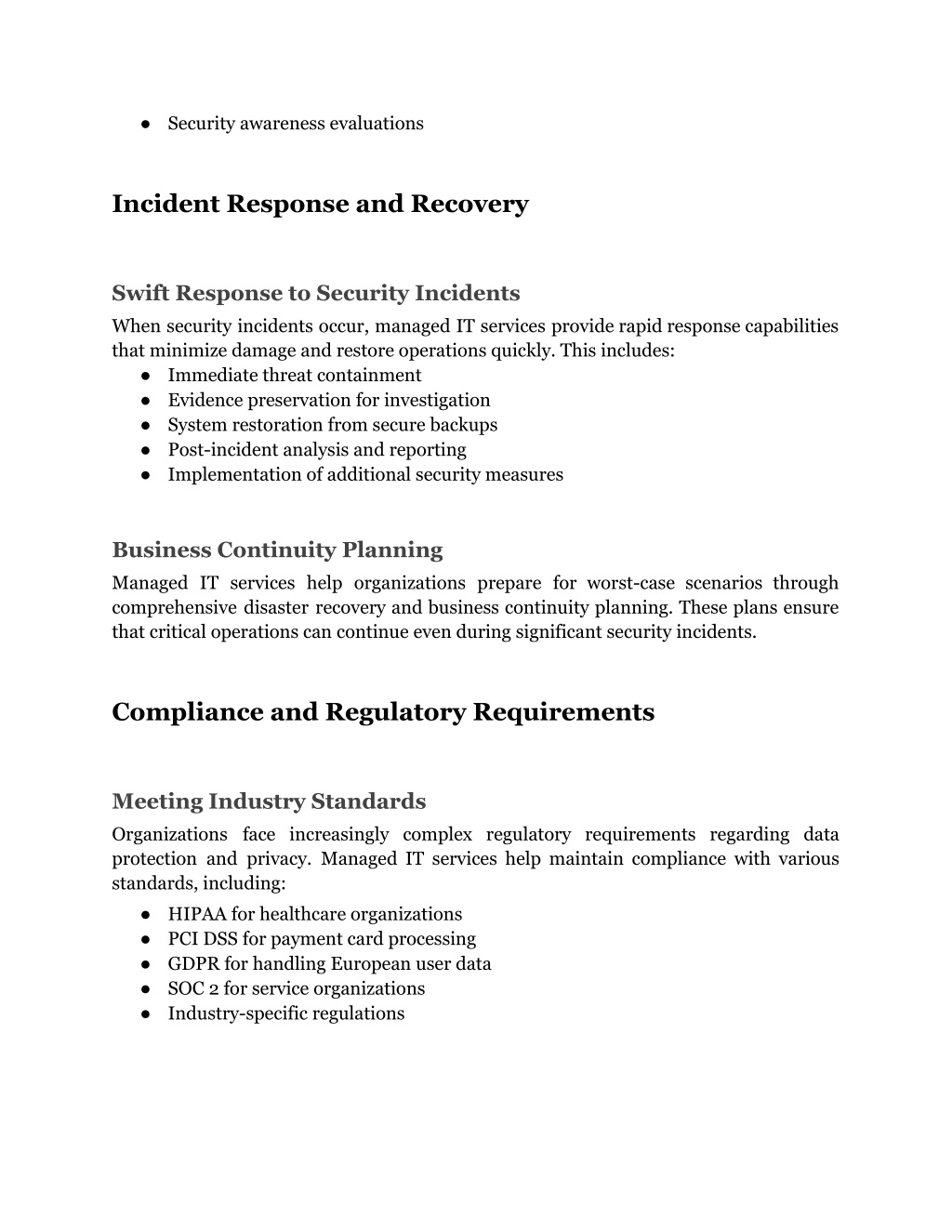 ● Security awareness evaluations

Incident Response and Recovery

Swift Response to Security Incidents
When security incidents occur, managed IT services provide rapid response capabilities that minimize damage and restore operations quickly. This includes:
● Immediate threat containment
● Evidence preservation for investigation
● System restoration from secure backups
● Post-incident analysis and reporting
● Implementation of additional security measures

Business Continuity Planning
Managed IT services help organizations prepare for worst-case scenarios through comprehensive disaster recovery and business continuity planning. These plans ensure that critical operations can continue even during significant security incidents.

Compliance and Regulatory Requirements

Meeting Industry Standards
Organizations face increasingly complex regulatory requirements regarding data protection and privacy. Managed IT services help maintain compliance with various standards, including:
● HIPAA for healthcare organizations
● PCI DSS for payment card processing
● GDPR for handling European user data
● SOC 2 for service organizations
● Industry-specific regulations